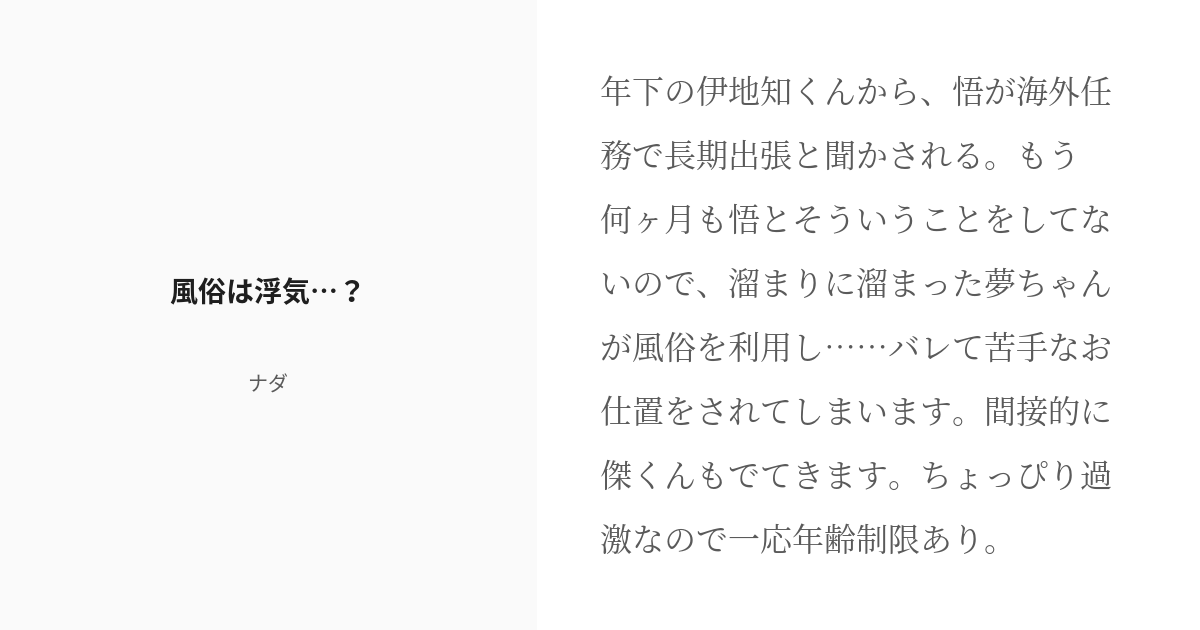 風俗は浮気…？

ナダ

年下の伊地知くんから、悟が海外任務で長期出張と聞かされる。もう何ヶ月も悟とそういうことをしてないので、溜まりに溜まった夢ちゃんが風俗を利用し……バレて苦手なお仕置をされてしまいます。間接的に傑くんもでてきます。ちょっぴり過激なので一応年齢制限あり。